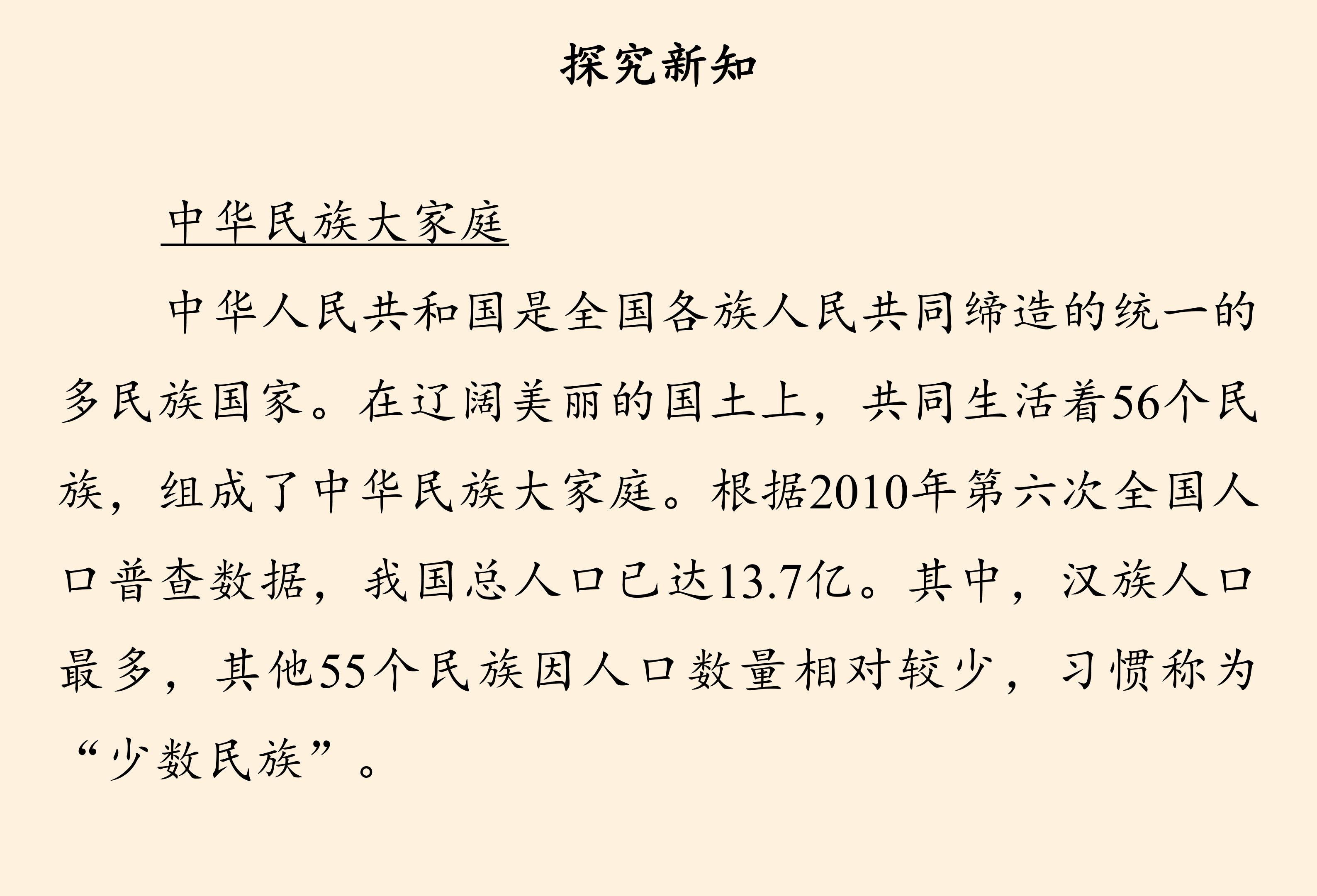 探究新知

中华民族大家庭

中华人民共和国是全国各族人民共同缔造的统一的多民族国家。在辽阔美丽的国土上，共同生活着56个民族，组成了中华民族大家庭。根据2010年第六次全国人口普查数据，我国总人口已达13.7亿。其中，汉族人口最多，其他55个民族因人口数量相对较少，习惯称为“少数民族”。